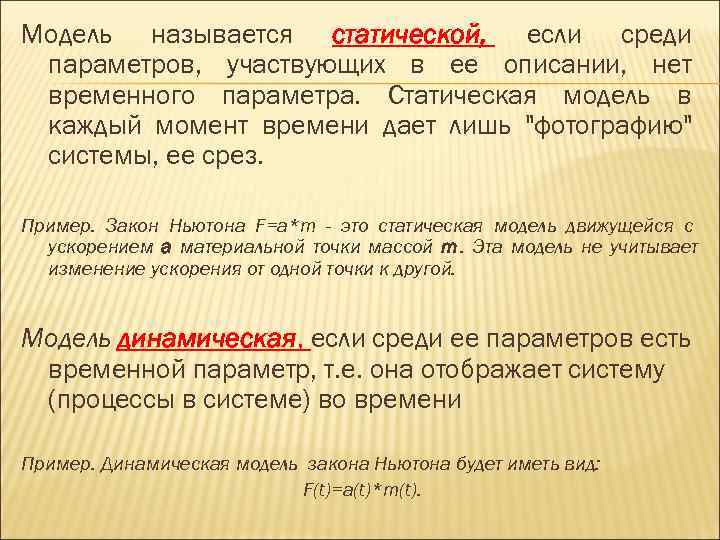 Модель называется статической, если среди параметров, участвующих в ее описании, нет временного параметра. Статическая модель в каждый момент времени дает лишь "фотографию" системы, ее срез.

Пример. Закон Ньютона F=a*m - это статическая модель движущейся с ускорением a материальной точки массой m. Эта модель не учитывает изменение ускорения от одной точки к другой.

Модель динамическая, если среди ее параметров есть временной параметр, т.е. она отображает систему (процессы в системе) во времени

Пример. Динамическая модель закона Ньютона будет иметь вид:
F(t)=a(t)*m(t).